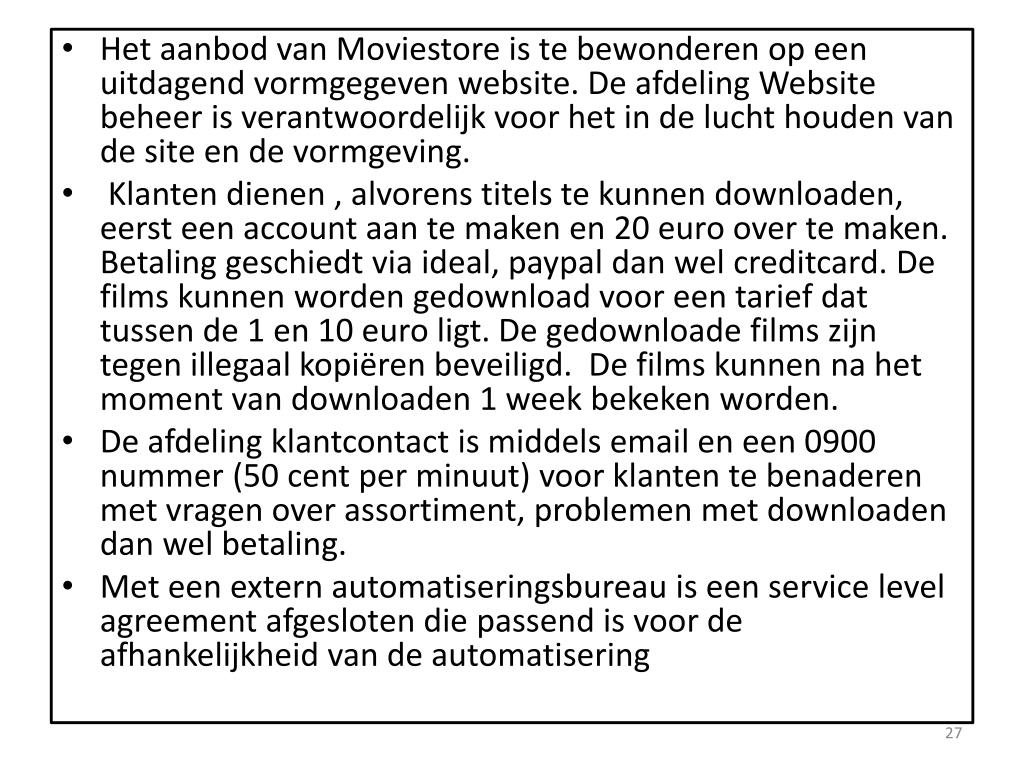 • Het aanbod van Moviestore is te bewonderen op een uitdagend vormgegeven website. De afdeling Website beheer is verantwoordelijk voor het in de lucht houden van de site en de vormgeving.

• Klanten dienen , alvorens titels te kunnen downloaden, eerst een account aan te maken en 20 euro over te maken. Betaling geschiedt via ideal, paypal dan wel creditcard. De films kunnen worden gedownload voor een tarief dat tussen de 1 en 10 euro ligt. De gedownloade films zijn tegen illegaal kopiëren beveiligd. De films kunnen na het moment van downloaden 1 week bekeken worden.

• De afdeling klantcontact is middels email en een 0900 nummer (50 cent per minuut) voor klanten te benaderen met vragen over assortiment, problemen met downloaden dan wel betaling.

• Met een extern automatiseringsbureau is een service level agreement afgesloten die passend is voor de afhankelijkheid van de automatisering

27